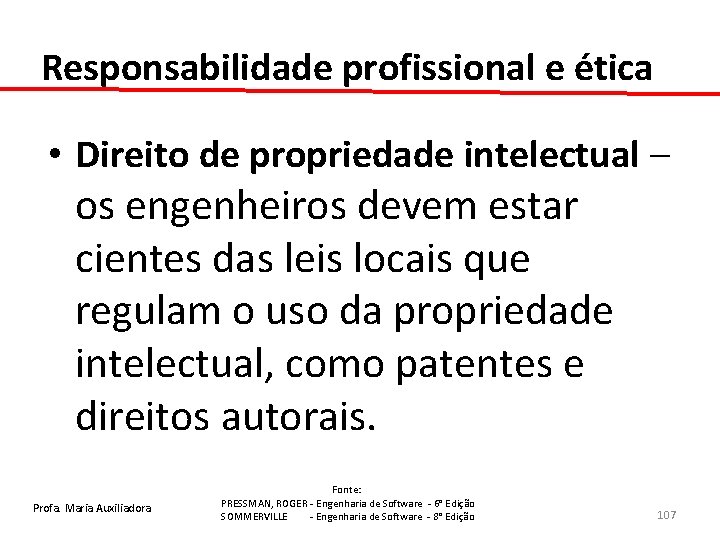 Responsabilidade profissional e ética

• Direito de propriedade intelectual – os engenheiros devem estar cientes das leis locais que regulam o uso da propriedade intelectual, como patentes e direitos autorais.

Profa. Maria Auxiliadora

Fonte:
PRESSMAN, ROGER - Engenharia de Software - 6ª Edição
SOMMERVILLE - Engenharia de Software - 8ª Edição

107